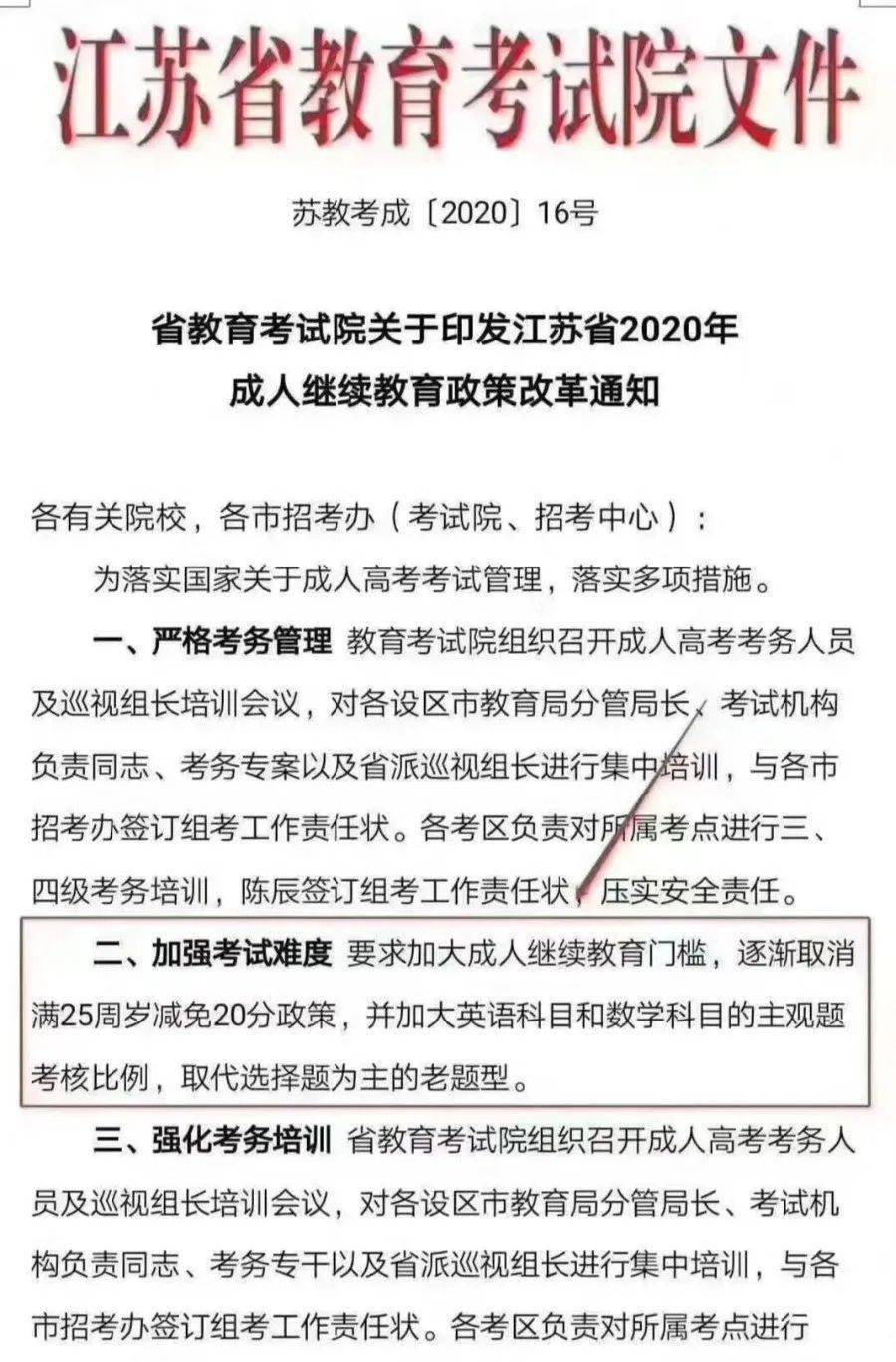 江苏省教育考试院文件

苏教考成〔2020〕16号

省教育考试院关于印发江苏省2020年成人继续教育政策改革通知

各有关院校，各市招考办（考试院、招考中心）：

为落实国家关于成人高考考试管理，落实多项措施。

一、严格考务管理 教育考试院组织召开成人高考考务人员及巡视组长培训会议，对各设区市教育局分管局长、考试机构负责同志、考务专案以及省派巡视组长进行集中培训，与各市招考办签订组考工作责任状。各考区负责对所属考点进行三、四级考务培训，陈辰签订组考工作责任状，压实安全责任。

二、加强考试难度 要求加大成人继续教育门槛，逐渐取消满25周岁减免20分政策，并加大英语科目和数学科目的主观题考核比例，取代选择题为主的老题型。

三、强化考务培训 省教育考试院组织召开成人高考考务人员及巡视组长培训会议，对各设区市教育局分管局长、考试机构负责同志、考务专干以及省派巡视组长进行集中培训，与各市招考办签订组考工作责任状。各考区负责对所属考点进行